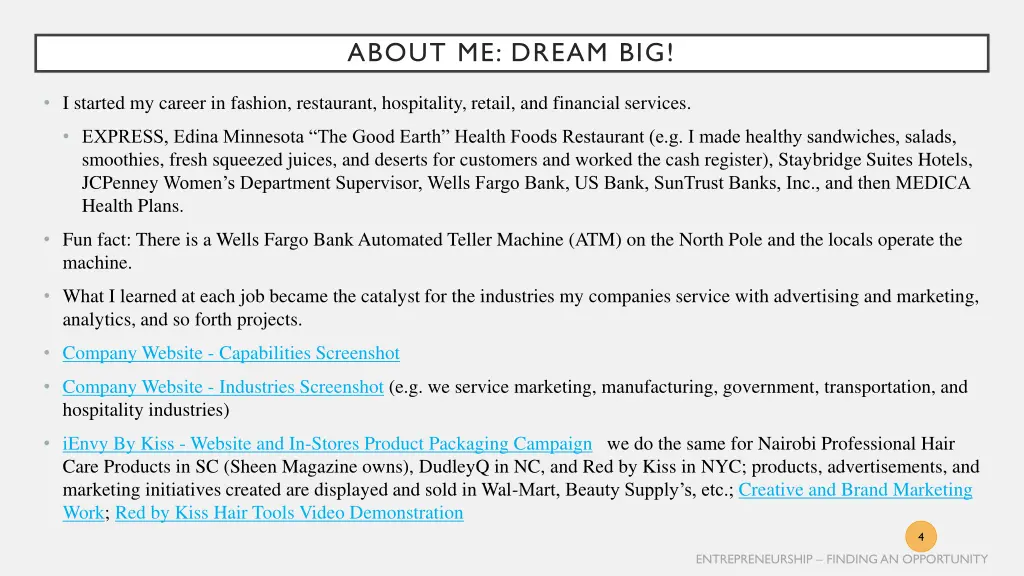 ABOUT ME: DREAM BIG!

• I started my career in fashion, restaurant, hospitality, retail, and financial services.

• EXPRESS, Edina Minnesota "The Good Earth" Health Foods Restaurant (e.g. I made healthy sandwiches, salads, smoothies, fresh squeezed juices, and deserts for customers and worked the cash register), Staybridge Suites Hotels, JCPenney Women's Department Supervisor, Wells Fargo Bank, US Bank, SunTrust Banks, Inc., and then MEDICA Health Plans.

• Fun fact: There is a Wells Fargo Bank Automated Teller Machine (ATM) on the North Pole and the locals operate the machine.

• What I learned at each job became the catalyst for the industries my companies service with advertising and marketing, analytics, and so forth projects.

• Company Website - Capabilities Screenshot

• Company Website - Industries Screenshot (e.g. we service marketing, manufacturing, government, transportation, and hospitality industries)

• iEnvy By Kiss - Website and In-Stores Product Packaging Campaign we do the same for Nairobi Professional Hair Care Products in SC (Sheen Magazine owns), DudleyQ in NC, and Red by Kiss in NYC; products, advertisements, and marketing initiatives created are displayed and sold in Wal-Mart, Beauty Supply's, etc.; Creative and Brand Marketing Work; Red by Kiss Hair Tools Video Demonstration

4

ENTREPRENEURSHIP – FINDING AN OPPORTUNITY